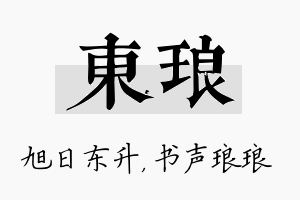 東琅

旭日东升，书声琅琅